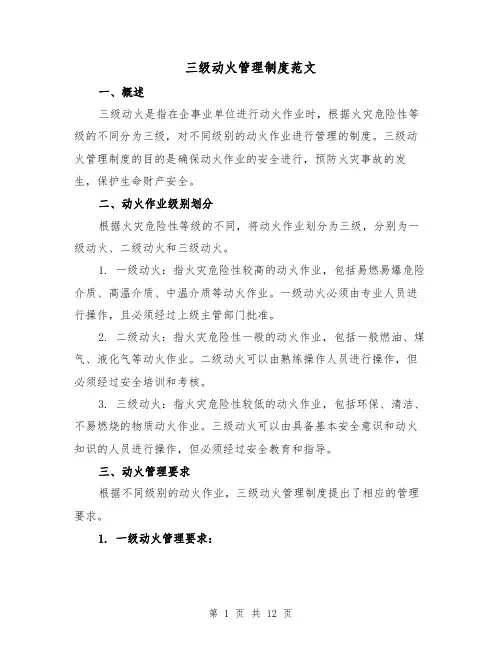 三级动火管理制度范文

一、概述

三级动火是指在企事业单位进行动火作业时，根据火灾危险性等级的不同分为三级，对不同级别的动火作业进行管理的制度。三级动火管理制度的目的是确保动火作业的安全进行，预防火灾事故的发生，保护生命财产安全。

二、动火作业级别划分

根据火灾危险性等级的不同，将动火作业划分为三级，分别为一级动火、二级动火和三级动火。

1. 一级动火：指火灾危险性较高的动火作业，包括易燃易爆危险介质、高温介质、中温介质等动火作业。一级动火必须由专业人员进行操作，且必须经过上级主管部门批准。

2. 二级动火：指火灾危险性一般的动火作业，包括一般燃油、煤气、液化气等动火作业。二级动火可以由熟练操作人员进行操作，但必须经过安全培训和考核。

3. 三级动火：指火灾危险性较低的动火作业，包括环保、清洁、不易燃烧的物质动火作业。三级动火可以由具备基本安全意识和动火知识的人员进行操作，但必须经过安全教育和指导。

三、动火管理要求

根据不同级别的动火作业，三级动火管理制度提出了相应的管理要求。

1. 一级动火管理要求：

第 1 页 共 12 页